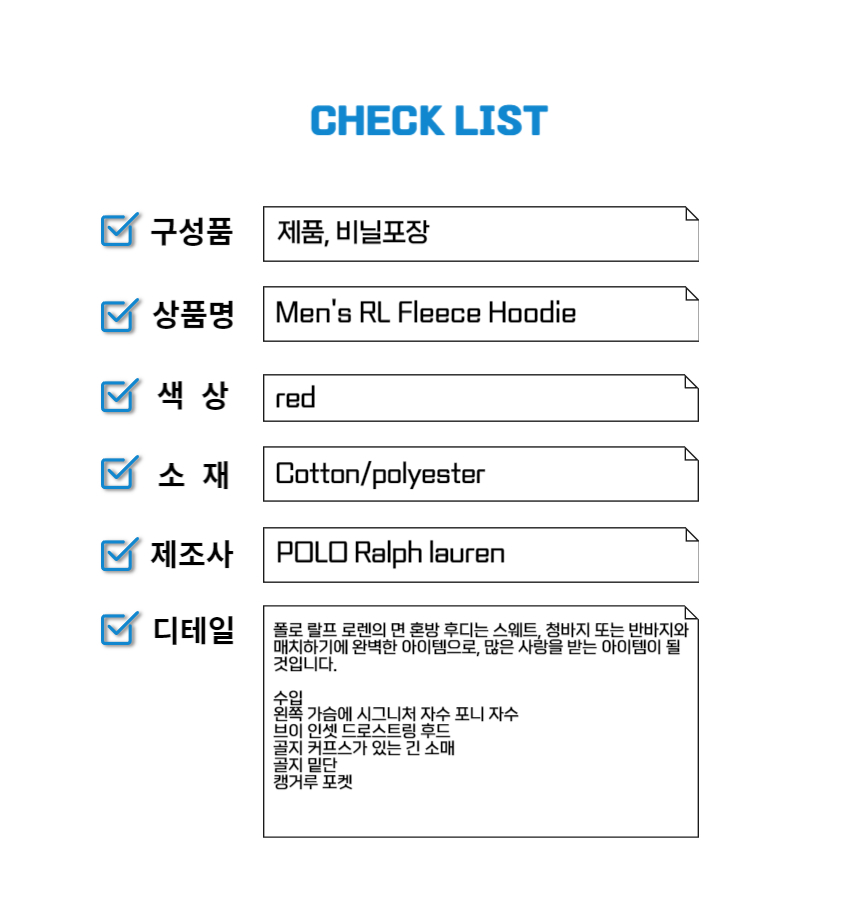 CHECK LIST

☑ 구성품
제품, 비닐포장

☑ 상품명
Men's RL Fleece Hoodie

☑ 색 상
red

☑ 소 재
Cotton/polyester

☑ 제조사
POLO Ralph lauren

☑ 디테일
폴로 랄프 로렌의 면 혼방 후디는 스웨트, 청바지 또는 반바지와 매치하기에 완벽한 아이템으로, 많은 사랑을 받는 아이템이 될 것입니다.

수입
왼쪽 가슴에 시그니처 자수 포니 자수
브이 인셋 드로스트링 후드
골지 커프스가 있는 긴 소매
골지 밑단
캥거루 포켓